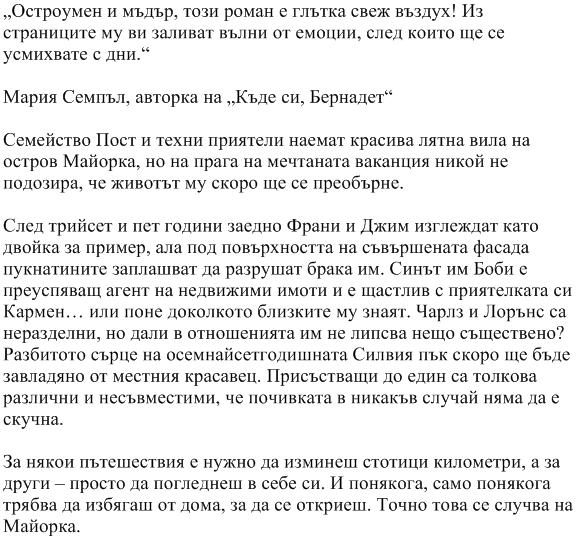 „Остроумен и мъдър, този роман е глътка свеж въздух! Из страниците му ви заливат вълни от емоции, след които ще се усмихвате с дни.“

Мария Семпъл, авторка на „Къде си, Бернадет“

Семейство Пост и техни приятели наемат красива лятна вила на остров Майорка, но на прага на мечтаната ваканция никой не подозира, че животът му скоро ще се преобърне.

След трийсет и пет години заедно Франи и Джим изглеждат като двойка за пример, ала под повърхността на съвършената фасада пукнатините заплашват да разрушат брака им. Синът им Боби е преуспяващ агент на недвижими имоти и е щастлив с приятелката си Кармен… или поне доколкото близките му знаят. Чарлз и Лорънс са неразделни, но дали в отношенията им не липсва нещо съществено? Разбитото сърце на осемнайсетгодишната Силвия пък скоро ще бъде завладяно от местния красавец. Присъстващи до един са толкова различни и несъвместими, че почивката в никакъв случай няма да е скучна.

За някои пътешествия е нужно да изминеш стотици километри, а за други – просто да погледнеш в себе си. И понякога, само понякога трябва да избягаш от дома, за да се откриеш. Точно това се случва на Майорка.